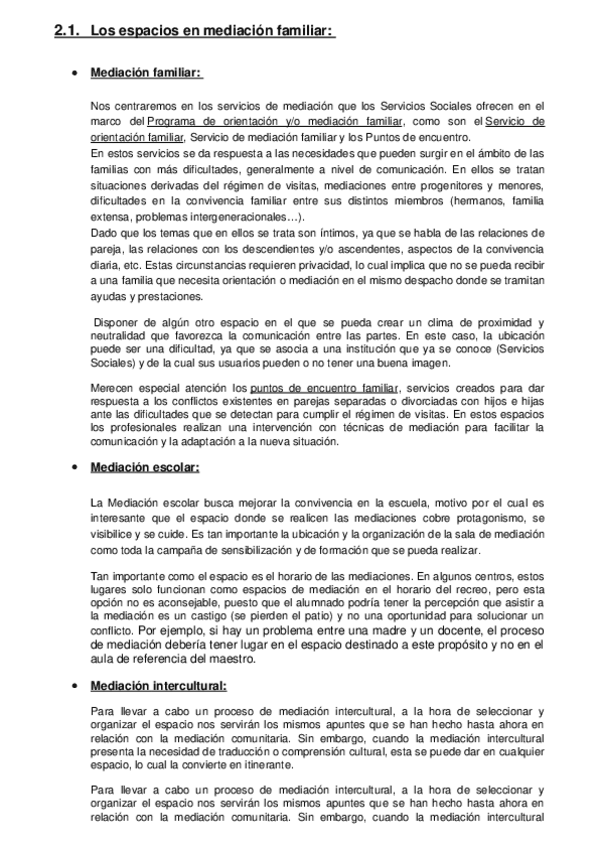 2.1. Los espacios en mediación familiar:

• Mediación familiar:

Nos centraremos en los servicios de mediación que los Servicios Sociales ofrecen en el marco del Programa de orientación y/o mediación familiar, como son el Servicio de orientación familiar, Servicio de mediación familiar y los Puntos de encuentro.
En estos servicios se da respuesta a las necesidades que pueden surgir en el ámbito de las familias con más dificultades, generalmente a nivel de comunicación. En ellos se tratan situaciones derivadas del régimen de visitas, mediaciones entre progenitores y menores, dificultades en la convivencia familiar entre sus distintos miembros (hermanos, familia extensa, problemas intergeneracionales…).
Dado que los temas que en ellos se trata son íntimos, ya que se habla de las relaciones de pareja, las relaciones con los descendientes y/o ascendentes, aspectos de la convivencia diaria, etc. Estas circunstancias requieren privacidad, lo cual implica que no se pueda recibir a una familia que necesita orientación o mediación en el mismo despacho donde se tramitan ayudas y prestaciones.

Disponer de algún otro espacio en el que se pueda crear un clima de proximidad y neutralidad que favorezca la comunicación entre las partes. En este caso, la ubicación puede ser una dificultad, ya que se asocia a una institución que ya se conoce (Servicios Sociales) y de la cual sus usuarios pueden o no tener una buena imagen.

Merecen especial atención los puntos de encuentro familiar, servicios creados para dar respuesta a los conflictos existentes en parejas separadas o divorciadas con hijos e hijas ante las dificultades que se detectan para cumplir el régimen de visitas. En estos espacios los profesionales realizan una intervención con técnicas de mediación para facilitar la comunicación y la adaptación a la nueva situación.

• Mediación escolar:

La Mediación escolar busca mejorar la convivencia en la escuela, motivo por el cual es interesante que el espacio donde se realicen las mediaciones cobre protagonismo, se visibilice y se cuide. Es tan importante la ubicación y la organización de la sala de mediación como toda la campaña de sensibilización y de formación que se pueda realizar.

Tan importante como el espacio es el horario de las mediaciones. En algunos centros, estos lugares solo funcionan como espacios de mediación en el horario del recreo, pero esta opción no es aconsejable, puesto que el alumnado podría tener la percepción que asistir a la mediación es un castigo (se pierden el patio) y no una oportunidad para solucionar un conflicto. Por ejemplo, si hay un problema entre una madre y un docente, el proceso de mediación debería tener lugar en el espacio destinado a este propósito y no en el aula de referencia del maestro.

• Mediación intercultural:

Para llevar a cabo un proceso de mediación intercultural, a la hora de seleccionar y organizar el espacio nos servirán los mismos apuntes que se han hecho hasta ahora en relación con la mediación comunitaria. Sin embargo, cuando la mediación intercultural presenta la necesidad de traducción o comprensión cultural, esta se puede dar en cualquier espacio, lo cual la convierte en itinerante.

Para llevar a cabo un proceso de mediación intercultural, a la hora de seleccionar y organizar el espacio nos servirán los mismos apuntes que se han hecho hasta ahora en relación con la mediación comunitaria. Sin embargo, cuando la mediación intercultural